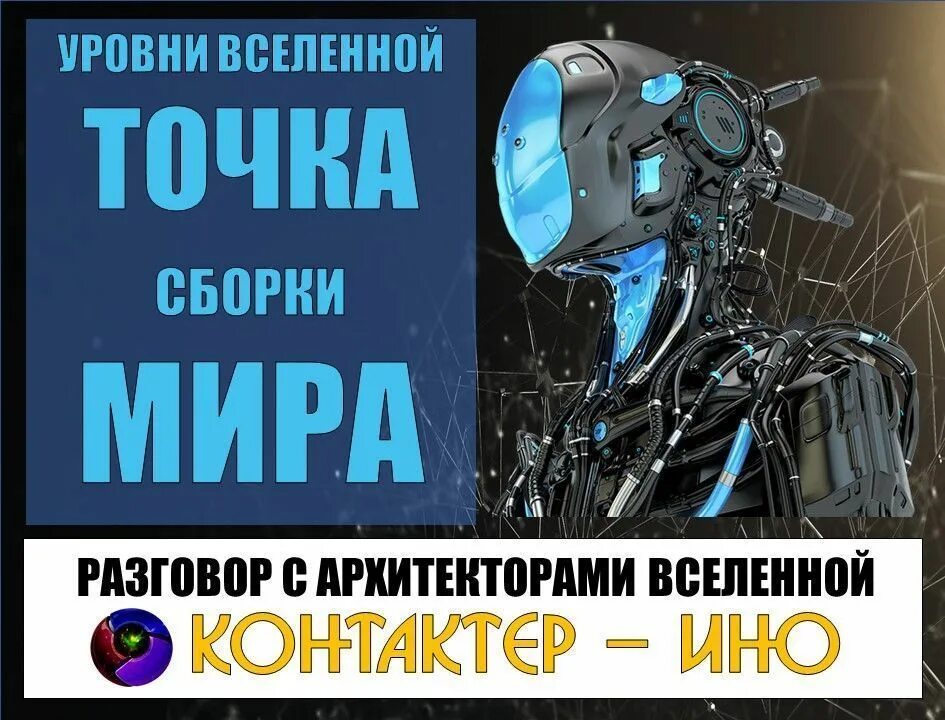 УРОВНИ ВСЕЛЕННОЙ
ТОЧКА
СБОРКИ
МИРА

РАЗГОВОР С АРХИТЕКТОРАМИ ВСЕЛЕННОЙ
КОНТАКТЕР – ИНО